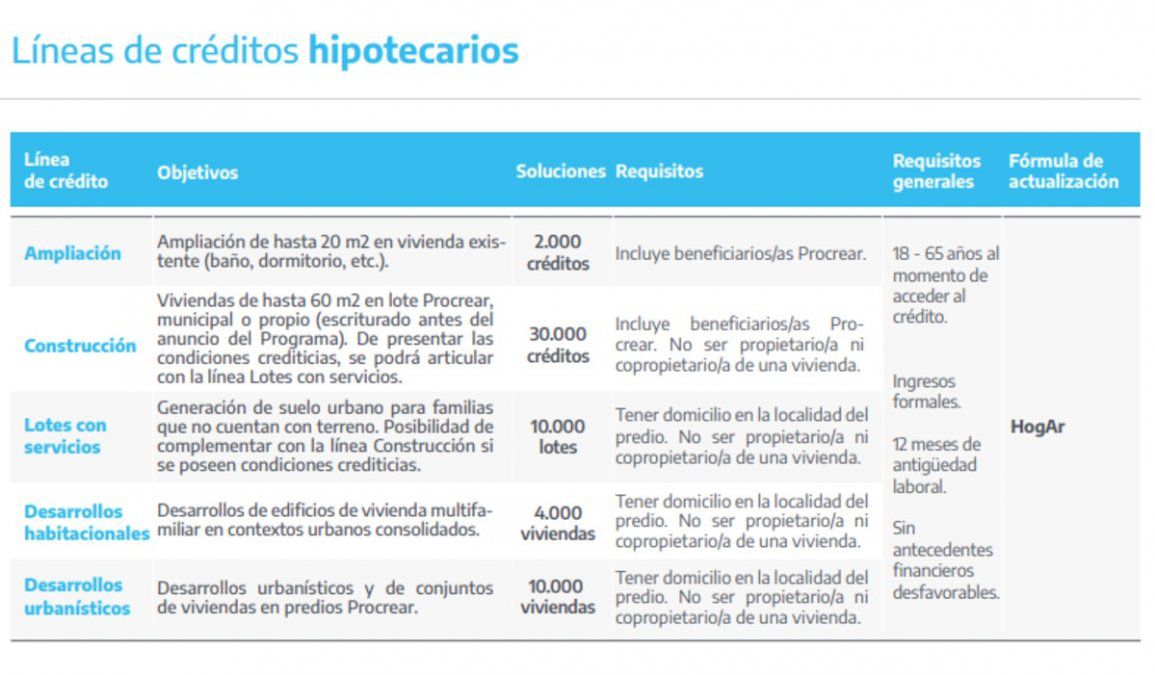 Líneas de créditos hipotecarios

| Línea de crédito | Objetivos | Soluciones | Requisitos | Requisitos generales | Fórmula de actualización |
|---|---|---|---|---|---|
| Ampliación | Ampliación de hasta 20 m2 en vivienda existente (baño, dormitorio, etc.). | 2.000 créditos | Incluye beneficiarios/as Procrear. | 18 - 65 años al momento de acceder al crédito. Ingresos formales. 12 meses de antigüedad laboral. Sin antecedentes financieros desfavorables. | HogAr |
| Construcción | Viviendas de hasta 60 m2 en lote Procrear, municipal o propio (escriturado antes del anuncio del Programa). De presentar las condiciones crediticias, se podrá articular con la línea Lotes con servicios. | 30.000 créditos | Incluye beneficiarios/as Procrear. No ser propietario/a ni copropietario/a de una vivienda. | | |
| Lotes con servicios | Generación de suelo urbano para familias que no cuentan con terreno. Posibilidad de complementar con la línea Construcción si se poseen condiciones crediticias. | 10.000 lotes | Tener domicilio en la localidad del predio. No ser propietario/a ni copropietario/a de una vivienda. | | |
| Desarrollos habitacionales | Desarrollos de edificios de vivienda multifamiliar en contextos urbanos consolidados. | 4.000 viviendas | Tener domicilio en la localidad del predio. No ser propietario/a ni copropietario/a de una vivienda. | | |
| Desarrollos urbanísticos | Desarrollos urbanísticos y de conjuntos de viviendas en predios Procrear. | 10.000 viviendas | Tener domicilio en la localidad del predio. No ser propietario/a ni copropietario/a de una vivienda. | | |